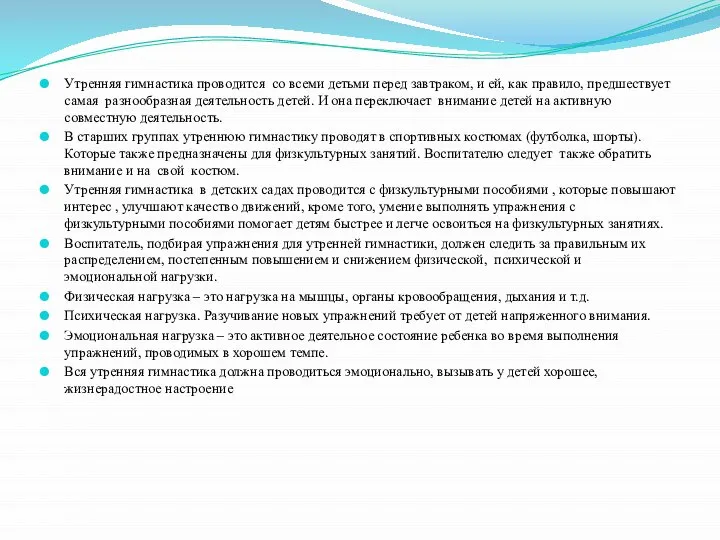 Утренняя гимнастика проводится со всеми детьми перед завтраком, и ей, как правило, предшествует самая разнообразная деятельность детей. И она переключает внимание детей на активную совместную деятельность.

В старших группах утреннюю гимнастику проводят в спортивных костюмах (футболка, шорты). Которые также предназначены для физкультурных занятий. Воспитателю следует также обратить внимание и на свой костюм.

Утренняя гимнастика в детских садах проводится с физкультурными пособиями , которые повышают интерес , улучшают качество движений, кроме того, умение выполнять упражнения с физкультурными пособиями помогает детям быстрее и легче освоиться на физкультурных занятиях.

Воспитатель, подбирая упражнения для утренней гимнастики, должен следить за правильным их распределением, постепенным повышением и снижением физической, психической и эмоциональной нагрузки.

Физическая нагрузка – это нагрузка на мышцы, органы кровообращения, дыхания и т.д.

Психическая нагрузка. Разучивание новых упражнений требует от детей напряженного внимания.

Эмоциональная нагрузка – это активное деятельное состояние ребенка во время выполнения упражнений, проводимых в хорошем темпе.

Вся утренняя гимнастика должна проводиться эмоционально, вызывать у детей хорошее, жизнерадостное настроение